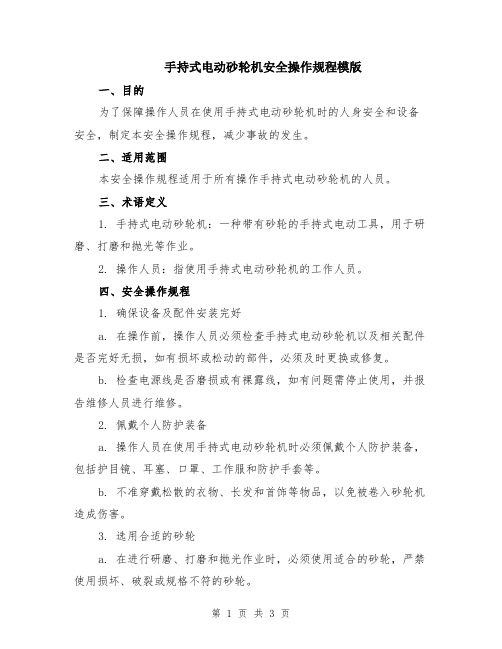 手持式电动砂轮机安全操作规程模版

一、目的

为了保障操作人员在使用手持式电动砂轮机时的人身安全和设备安全，制定本安全操作规程，减少事故的发生。

二、适用范围

本安全操作规程适用于所有操作手持式电动砂轮机的人员。

三、术语定义

1. 手持式电动砂轮机：一种带有砂轮的手持式电动工具，用于研磨、打磨和抛光等作业。

2. 操作人员：指使用手持式电动砂轮机的工作人员。

四、安全操作规程

1. 确保设备及配件安装完好

a. 在操作前，操作人员必须检查手持式电动砂轮机以及相关配件是否完好无损，如有损坏或松动的部件，必须及时更换或修复。

b. 检查电源线是否磨损或有裸露线，如有问题需停止使用，并报告维修人员进行维修。

2. 佩戴个人防护装备

a. 操作人员在使用手持式电动砂轮机时必须佩戴个人防护装备，包括护目镜、耳塞、口罩、工作服和防护手套等。

b. 不准穿戴松散的衣物、长发和首饰等物品，以免被卷入砂轮机造成伤害。

3. 选用合适的砂轮

a. 在进行研磨、打磨和抛光作业时，必须使用适合的砂轮，严禁使用损坏、破裂或规格不符的砂轮。

第 1 页 共 3 页